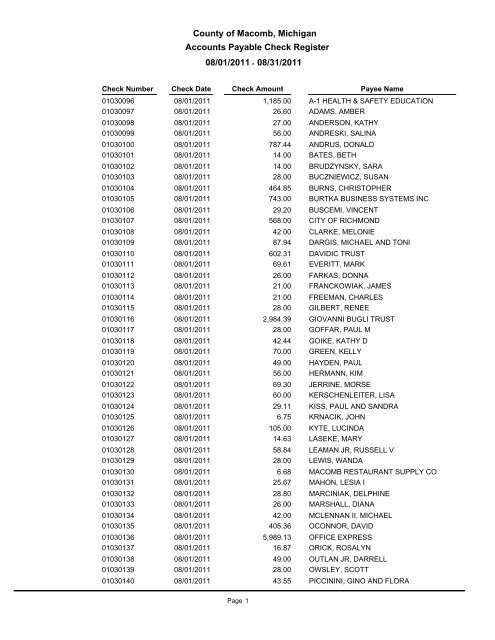 County of Macomb, Michigan
Accounts Payable Check Register
08/01/2011 - 08/31/2011

| Check Number | Check Date | Check Amount | Payee Name |
|---|---|---|---|
| 01030096 | 08/01/2011 | 1,185.00 | A-1 HEALTH & SAFETY EDUCATION |
| 01030097 | 08/01/2011 | 26.60 | ADAMS, AMBER |
| 01030098 | 08/01/2011 | 27.00 | ANDERSON, KATHY |
| 01030099 | 08/01/2011 | 56.00 | ANDRESKI, SALINA |
| 01030100 | 08/01/2011 | 787.44 | ANDRUS, DONALD |
| 01030101 | 08/01/2011 | 14.00 | BATES, BETH |
| 01030102 | 08/01/2011 | 14.00 | BRUDZYNSKY, SARA |
| 01030103 | 08/01/2011 | 28.00 | BUCZNIEWICZ, SUSAN |
| 01030104 | 08/01/2011 | 464.85 | BURNS, CHRISTOPHER |
| 01030105 | 08/01/2011 | 743.00 | BURTKA BUSINESS SYSTEMS INC |
| 01030106 | 08/01/2011 | 29.20 | BUSCEMI, VINCENT |
| 01030107 | 08/01/2011 | 568.00 | CITY OF RICHMOND |
| 01030108 | 08/01/2011 | 42.00 | CLARKE, MELONIE |
| 01030109 | 08/01/2011 | 87.94 | DARGIS, MICHAEL AND TONI |
| 01030110 | 08/01/2011 | 602.31 | DAVIDIC TRUST |
| 01030111 | 08/01/2011 | 69.61 | EVERITT, MARK |
| 01030112 | 08/01/2011 | 26.00 | FARKAS, DONNA |
| 01030113 | 08/01/2011 | 21.00 | FRANCKOWIAK, JAMES |
| 01030114 | 08/01/2011 | 21.00 | FREEMAN, CHARLES |
| 01030115 | 08/01/2011 | 28.00 | GILBERT, RENEE |
| 01030116 | 08/01/2011 | 2,984.39 | GIOVANNI BUGLI TRUST |
| 01030117 | 08/01/2011 | 28.00 | GOFFAR, PAUL M |
| 01030118 | 08/01/2011 | 42.44 | GOIKE, KATHY D |
| 01030119 | 08/01/2011 | 70.00 | GREEN, KELLY |
| 01030120 | 08/01/2011 | 49.00 | HAYDEN, PAUL |
| 01030121 | 08/01/2011 | 56.00 | HERMANN, KIM |
| 01030122 | 08/01/2011 | 69.30 | JERRINE, MORSE |
| 01030123 | 08/01/2011 | 60.00 | KERSCHENLEITER, LISA |
| 01030124 | 08/01/2011 | 29.11 | KISS, PAUL AND SANDRA |
| 01030125 | 08/01/2011 | 6.75 | KRNACIK, JOHN |
| 01030126 | 08/01/2011 | 105.00 | KYTE, LUCINDA |
| 01030127 | 08/01/2011 | 14.63 | LASEKE, MARY |
| 01030128 | 08/01/2011 | 58.84 | LEAMAN JR, RUSSELL V |
| 01030129 | 08/01/2011 | 28.00 | LEWIS, WANDA |
| 01030130 | 08/01/2011 | 6.68 | MACOMB RESTAURANT SUPPLY CO |
| 01030131 | 08/01/2011 | 25.67 | MAHON, LESIA I |
| 01030132 | 08/01/2011 | 28.80 | MARCINIAK, DELPHINE |
| 01030133 | 08/01/2011 | 26.00 | MARSHALL, DIANA |
| 01030134 | 08/01/2011 | 42.00 | MCLENNAN II, MICHAEL |
| 01030135 | 08/01/2011 | 405.36 | OCONNOR, DAVID |
| 01030136 | 08/01/2011 | 5,989.13 | OFFICE EXPRESS |
| 01030137 | 08/01/2011 | 16.87 | ORICK, ROSALYN |
| 01030138 | 08/01/2011 | 49.00 | OUTLAN JR, DARRELL |
| 01030139 | 08/01/2011 | 28.00 | OWSLEY, SCOTT |
| 01030140 | 08/01/2011 | 43.55 | PICCININI, GINO AND FLORA |

Page 1